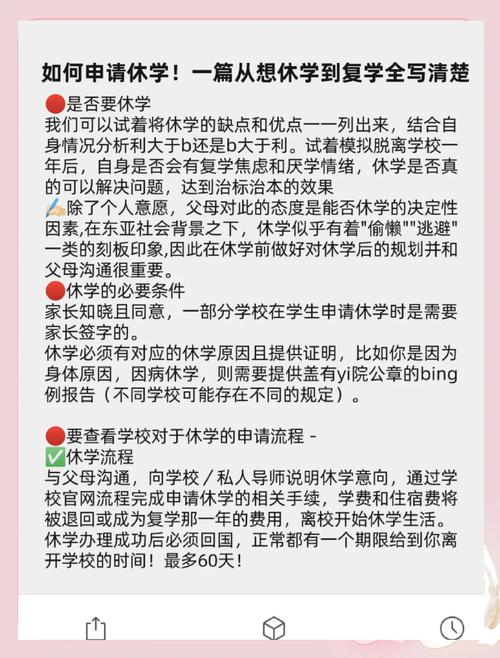 如何申请休学！一篇从想休学到复学全写清楚

🔴是否要休学
我们可以试着将休学的缺点和优点一一列出来，结合自身情况分析利大于b还是b大于利。试着模拟脱离学校一年后，自身是否会有复学焦虑和厌学情绪，休学是否真的可以解决问题，达到治标治本的效果
✍🏻除了个人意愿，父母对此的态度是能否休学的决定性因素,在东亚社会背景之下，休学似乎有着"偷懒""逃避"一类的刻板印象,因此在休学前做好对休学后的规划并和父母沟通很重要。
🔴休学的必要条件
家长知晓且同意，一部分学校在学生申请休学时是需要家长签字的。
休学必须有对应的休学原因且提供证明，比如你是因为身体原因，因病休学，则需要提供盖有yi院公章的bing例报告（不同学校可能存在不同的规定）。

🔴要查看学校对于休学的申请流程 -
✅休学流程
与父母沟通，向学校／私人导师说明休学意向，通过学校官网流程完成申请休学的相关手续，学费和住宿费将被退回或成为复学那一年的费用，离校开始休学生活。
休学办理成功后必须回国，正常都有一个期限给到你离开学校的时间！最多60天！